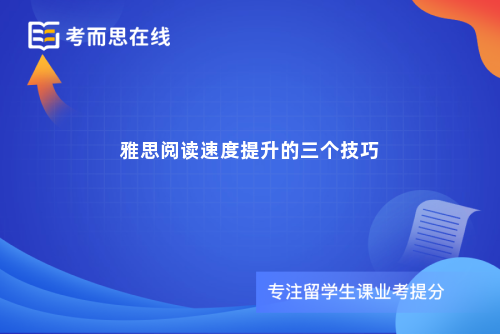 考而思在线

雅思阅读速度提升的三个技巧

专注留学生课业考提分